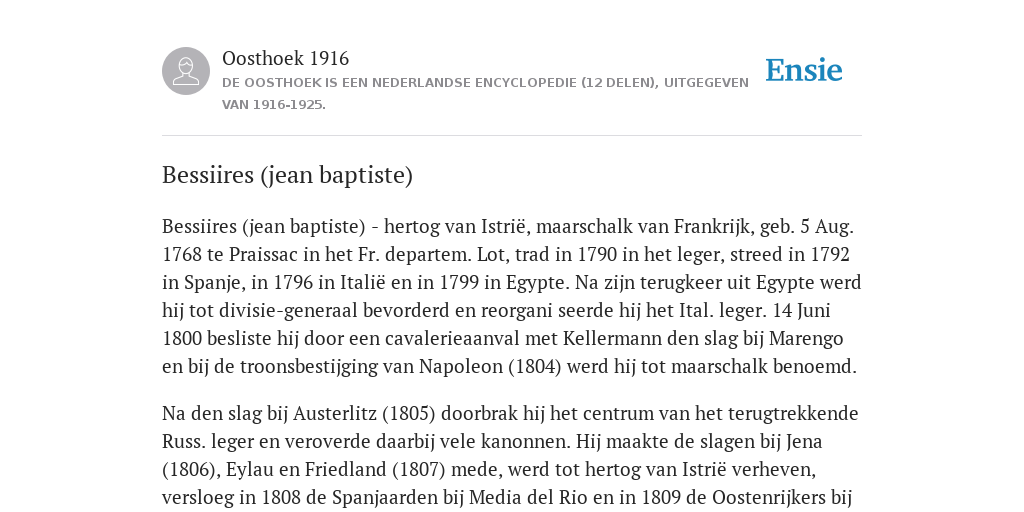 Oosthoek 1916

DE OOSTHOEK IS EEN NEDERLANDSE ENCYCLOPEDIE (12 DELEN), UITGEGEVEN VAN 1916-1925.

Ensie

Bessiires (jean baptiste)

Bessiires (jean baptiste) - hertog van Istrië, maarschalk van Frankrijk, geb. 5 Aug. 1768 te Praissac in het Fr. departem. Lot, trad in 1790 in het leger, streed in 1792 in Spanje, in 1796 in Italië en in 1799 in Egypte. Na zijn terugkeer uit Egypte werd hij tot divisie-generaal bevorderd en reorgani seerde hij het Ital. leger. 14 Juni 1800 besliste hij door een cavalerieaanval met Kellermann den slag bij Marengo en bij de troonsbestijging van Napoleon (1804) werd hij tot maarschalk benoemd.

Na den slag bij Austerlitz (1805) doorbrak hij het centrum van het terugtrekkende Russ. leger en veroverde daarbij vele kanonnen. Hij maakte de slagen bij Jena (1806), Eylau en Friedland (1807) mede, werd tot hertog van Istrië verheven, versloeg in 1808 de Spanjaarden bij Media del Rio en in 1809 de Oostenrijkers bij